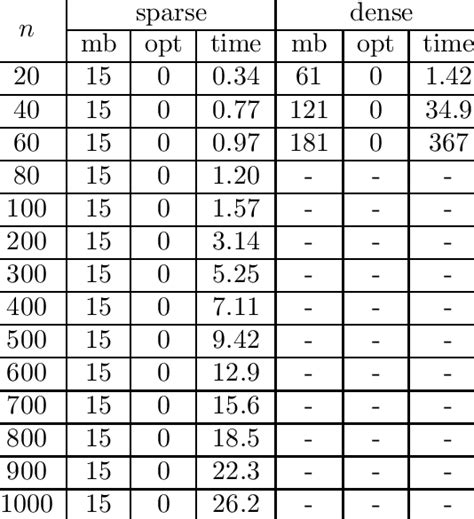 | $n$ | sparse | | | dense | | |
|---|---|---|---|---|---|---|
| | mb | opt | time | mb | opt | time |
| 20 | 15 | 0 | 0.34 | 61 | 0 | 1.42 |
| 40 | 15 | 0 | 0.77 | 121 | 0 | 34.9 |
| 60 | 15 | 0 | 0.97 | 181 | 0 | 367 |
| 80 | 15 | 0 | 1.20 | - | - | - |
| 100 | 15 | 0 | 1.57 | - | - | - |
| 200 | 15 | 0 | 3.14 | - | - | - |
| 300 | 15 | 0 | 5.25 | - | - | - |
| 400 | 15 | 0 | 7.11 | - | - | - |
| 500 | 15 | 0 | 9.42 | - | - | - |
| 600 | 15 | 0 | 12.9 | - | - | - |
| 700 | 15 | 0 | 15.6 | - | - | - |
| 800 | 15 | 0 | 18.5 | - | - | - |
| 900 | 15 | 0 | 22.3 | - | - | - |
| 1000 | 15 | 0 | 26.2 | - | - | - |